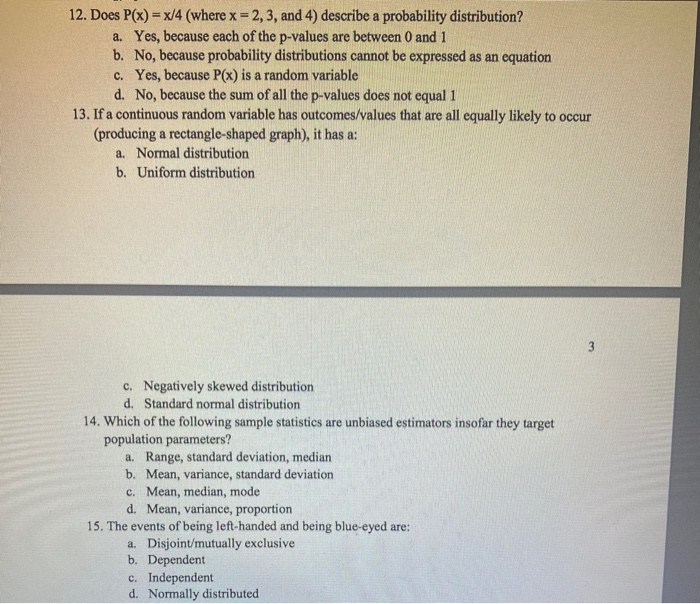 12. Does P(x) = x/4 (where x = 2, 3, and 4) describe a probability distribution?
a. Yes, because each of the p-values are between 0 and 1
b. No, because probability distributions cannot be expressed as an equation
c. Yes, because P(x) is a random variable
d. No, because the sum of all the p-values does not equal 1

13. If a continuous random variable has outcomes/values that are all equally likely to occur (producing a rectangle-shaped graph), it has a:
a. Normal distribution
b. Uniform distribution

3

c. Negatively skewed distribution
d. Standard normal distribution

14. Which of the following sample statistics are unbiased estimators insofar they target population parameters?
a. Range, standard deviation, median
b. Mean, variance, standard deviation
c. Mean, median, mode
d. Mean, variance, proportion

15. The events of being left-handed and being blue-eyed are:
a. Disjoint/mutually exclusive
b. Dependent
c. Independent
d. Normally distributed